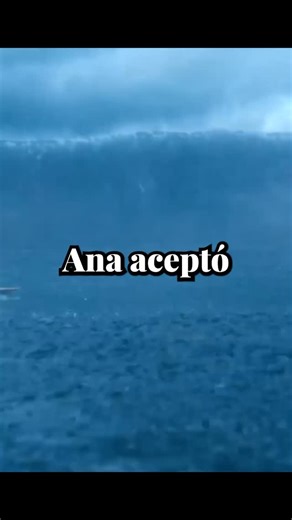 Ana aceptó